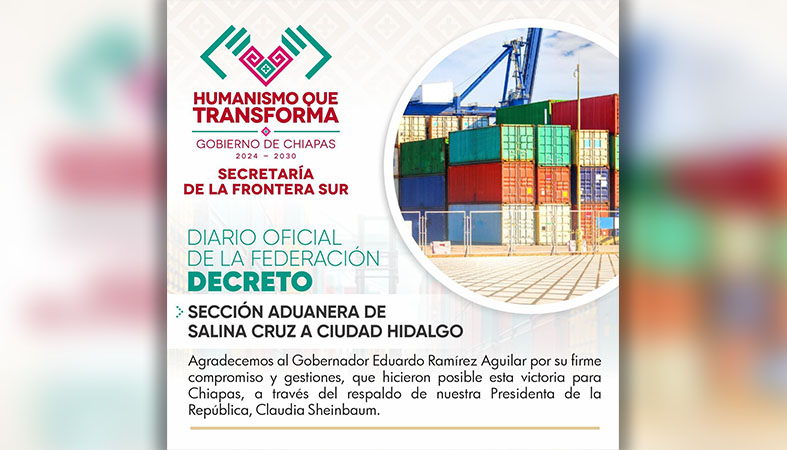 HUMANISMO QUE TRANSFORMA

GOBIERNO DE CHIAPAS
2024 – 2030

SECRETARÍA DE LA FRONTERA SUR

DIARIO OFICIAL DE LA FEDERACIÓN
DECRETO

SECCIÓN ADUANERA DE SALINA CRUZ A CIUDAD HIDALGO

Agradecemos al Gobernador Eduardo Ramírez Aguilar por su firme compromiso y gestiones, que hicieron posible esta victoria para Chiapas, a través del respaldo de nuestra Presidenta de la República, Claudia Sheinbaum.